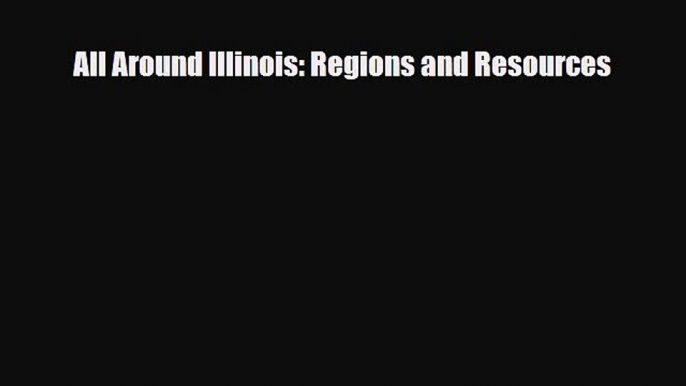 All Around Illinois: Regions and Resources